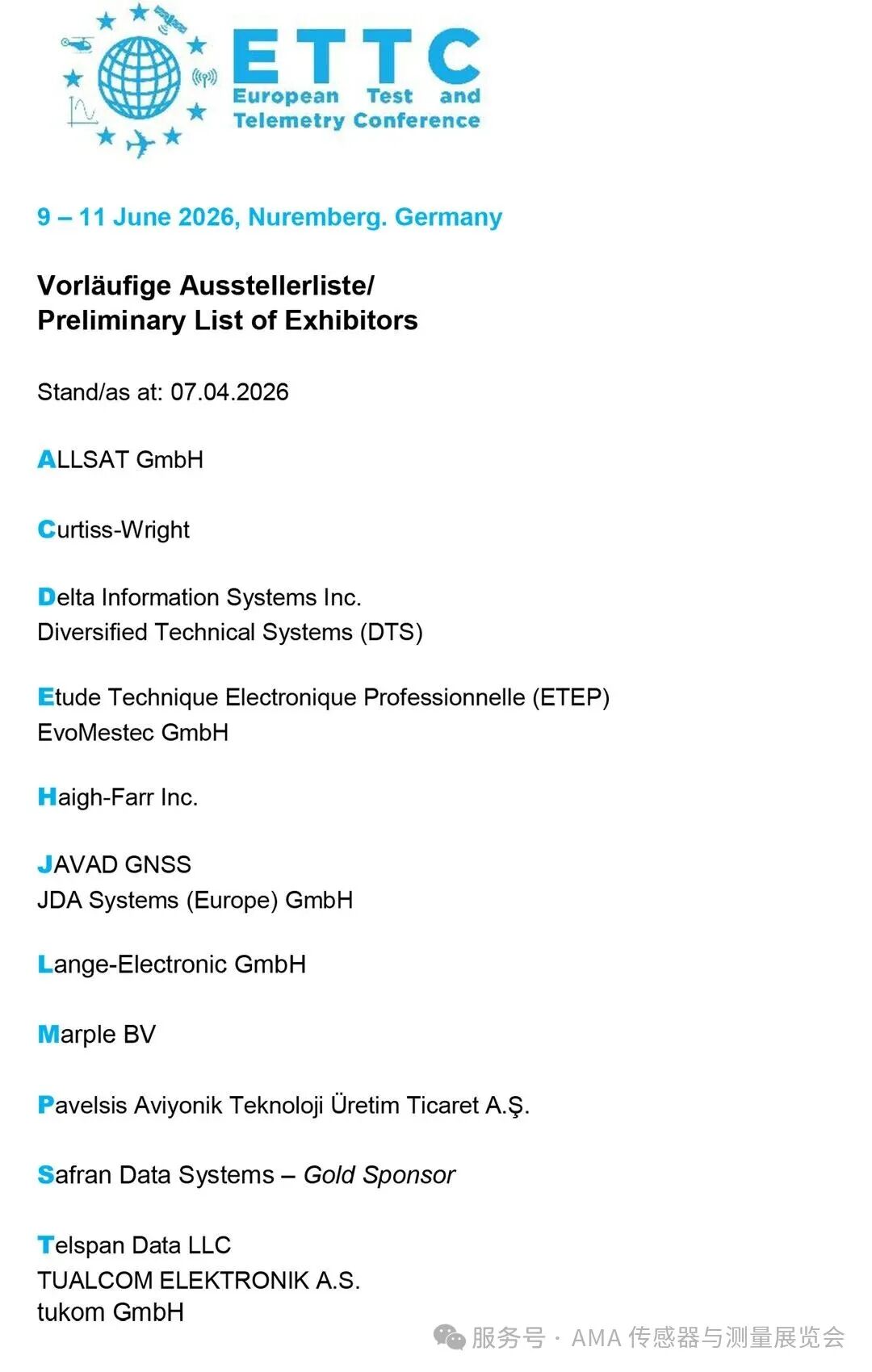 ETTC
European Test and Telemetry Conference

9 – 11 June 2026, Nuremberg. Germany

Vorläufige Ausstellerliste/
Preliminary List of Exhibitors

Stand/as at: 07.04.2026

ALLSAT GmbH

Curtiss-Wright

Delta Information Systems Inc.
Diversified Technical Systems (DTS)

Etude Technique Electronique Professionnelle (ETEP)
EvoMestec GmbH

Haigh-Farr Inc.

JAVAD GNSS
JDA Systems (Europe) GmbH

Lange-Electronic GmbH

Marple BV

Pavelsis Aviyonik Teknoloji Üretim Ticaret A.Ş.

Safran Data Systems – Gold Sponsor

Telspan Data LLC
TUALCOM ELEKTRONIK A.S.
tukom GmbH

服务号 · AMA 传感器与测量展览会